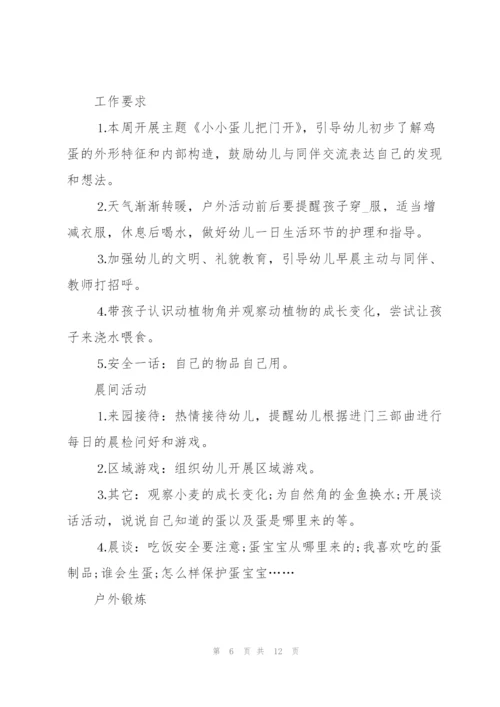 工作要求

1.本周开展主题《小小蛋儿把门开》，引导幼儿初步了解鸡蛋的外形特征和内部构造，鼓励幼儿与同伴交流表达自己的发现和想法。

2.天气渐渐转暖，户外活动前后要提醒孩子穿_服，适当增减衣服，休息后喝水，做好幼儿一日生活环节的护理和指导。

3.加强幼儿的文明、礼貌教育，引导幼儿早晨主动与同伴、教师打招呼。

4.带孩子认识动植物角并观察动植物的成长变化，尝试让孩子来浇水喂食。

5.安全一话：自己的物品自己用。

晨间活动

1.来园接待：热情接待幼儿，提醒幼儿根据进门三部曲进行每日的晨检问好和游戏。

2.区域游戏：组织幼儿开展区域游戏。

3.其它：观察小麦的成长变化;为自然角的金鱼换水;开展谈话活动，说说自己知道的蛋以及蛋是哪里来的等。

4.晨谈：吃饭安全要注意;蛋宝宝从哪里来的;我喜欢吃的蛋制品;谁会生蛋;怎么样保护蛋宝宝……

户外锻炼

第 6 页 共 12 页